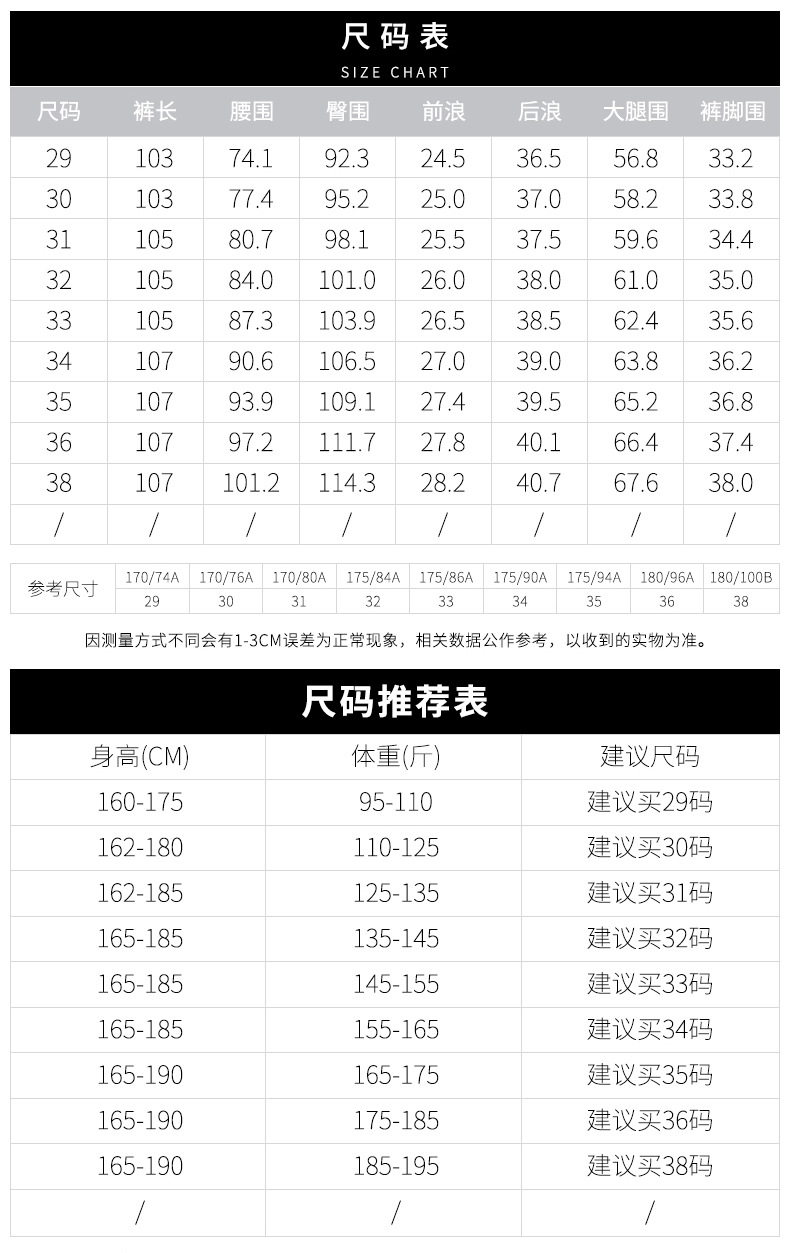 尺码表

SIZE CHART

| 尺码 | 裤长 | 腰围 | 臀围 | 前浪 | 后浪 | 大腿围 | 裤脚围 |
|---|---|---|---|---|---|---|---|
| 29 | 103 | 74.1 | 92.3 | 24.5 | 36.5 | 56.8 | 33.2 |
| 30 | 103 | 77.4 | 95.2 | 25.0 | 37.0 | 58.2 | 33.8 |
| 31 | 105 | 80.7 | 98.1 | 25.5 | 37.5 | 59.6 | 34.4 |
| 32 | 105 | 84.0 | 101.0 | 26.0 | 38.0 | 61.0 | 35.0 |
| 33 | 105 | 87.3 | 103.9 | 26.5 | 38.5 | 62.4 | 35.6 |
| 34 | 107 | 90.6 | 106.5 | 27.0 | 39.0 | 63.8 | 36.2 |
| 35 | 107 | 93.9 | 109.1 | 27.4 | 39.5 | 65.2 | 36.8 |
| 36 | 107 | 97.2 | 111.7 | 27.8 | 40.1 | 66.4 | 37.4 |
| 38 | 107 | 101.2 | 114.3 | 28.2 | 40.7 | 67.6 | 38.0 |
| / | / | / | / | / | / | / | / |

| 参考尺寸 | 170/74A | 170/76A | 170/80A | 175/84A | 175/86A | 175/90A | 175/94A | 180/96A | 180/100B |
|---|---|---|---|---|---|---|---|---|---|
| | 29 | 30 | 31 | 32 | 33 | 34 | 35 | 36 | 38 |

因测量方式不同会有1-3CM误差为正常现象，相关数据公作参考，以收到的实物为准。

尺码推荐表

| 身高(CM) | 体重(斤) | 建议尺码 |
|---|---|---|
| 160-175 | 95-110 | 建议买29码 |
| 162-180 | 110-125 | 建议买30码 |
| 162-185 | 125-135 | 建议买31码 |
| 165-185 | 135-145 | 建议买32码 |
| 165-185 | 145-155 | 建议买33码 |
| 165-185 | 155-165 | 建议买34码 |
| 165-190 | 165-175 | 建议买35码 |
| 165-190 | 175-185 | 建议买36码 |
| 165-190 | 185-195 | 建议买38码 |
| / | / | / |